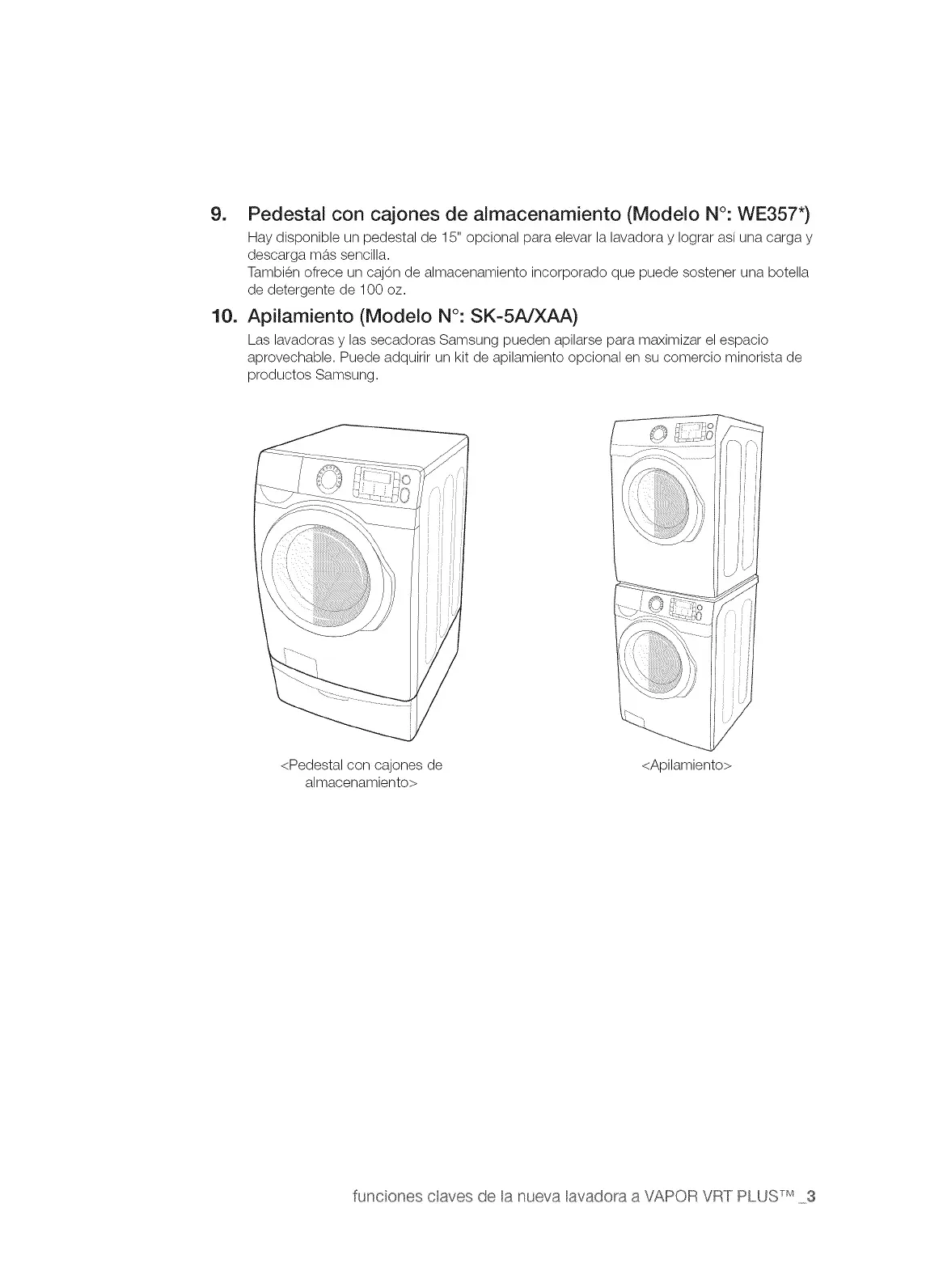 9. Pedestal con cajones de almacenamiento (Modelo N°: WE357*)
Hay disponible un pedestal de 15" opcional para elevar la lavadora y lograr así una carga y descarga más sencilla.
También ofrece un cajón de almacenamiento incorporado que puede sostener una botella de detergente de 100 oz.

10. Apilamiento (Modelo N°: SK-5A/XAA)
Las lavadoras y las secadoras Samsung pueden apilarse para maximizar el espacio aprovechable. Puede adquirir un kit de apilamiento opcional en su comercio minorista de productos Samsung.

<Pedestal con cajones de almacenamiento>

<Apilamiento>

funciones claves de la nueva lavadora a VAPOR VRT PLUS™ _3